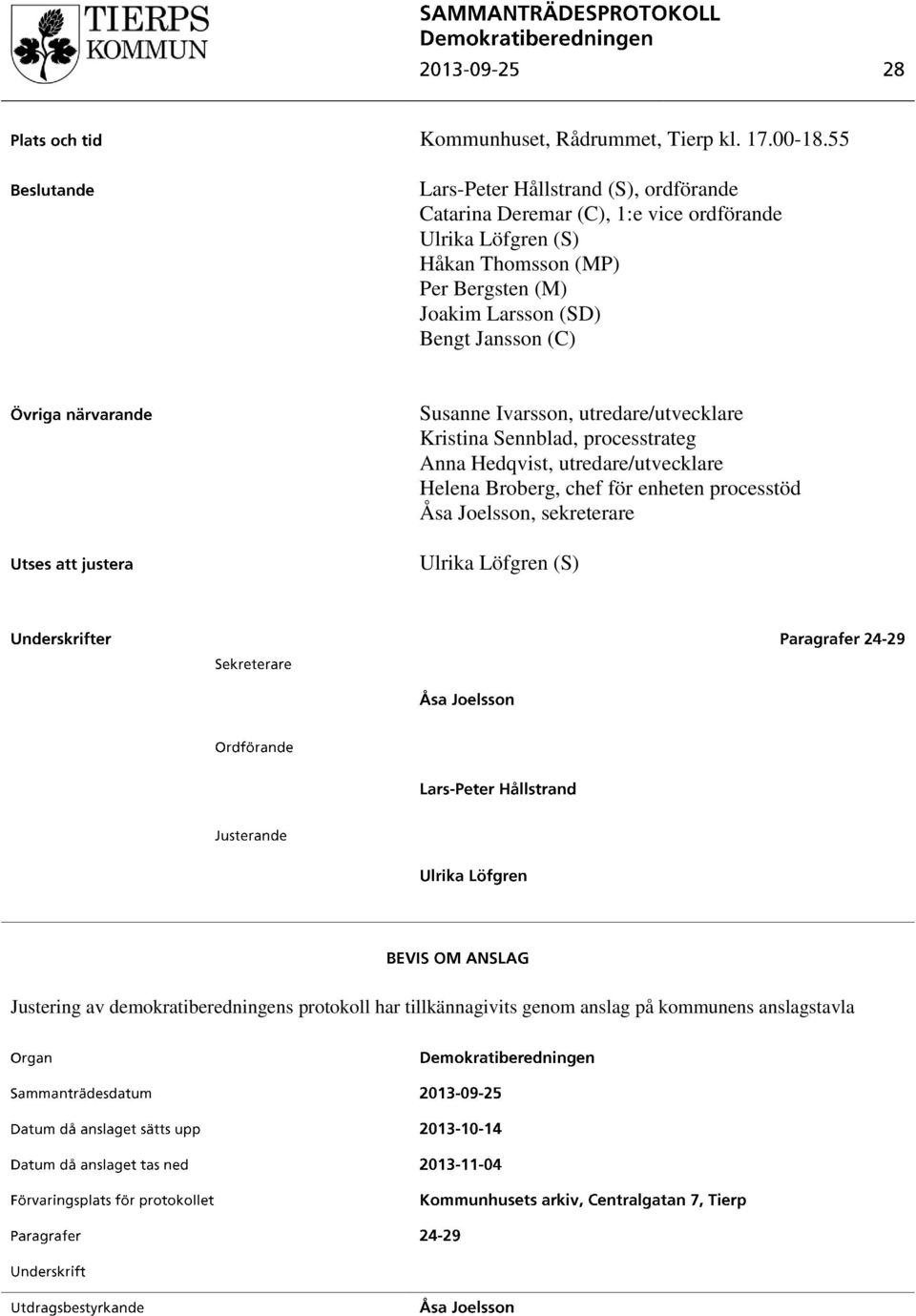 TIERPS KOMMUN

SAMMANTRÄDESPROTOKOLL
Demokratiberedningen
2013-09-25 28

Plats och tid

Kommunhuset, Rådrummet, Tierp kl. 17.00-18.55

Beslutande

Lars-Peter Hållstrand (S), ordförande
Catarina Deremar (C), 1:e vice ordförande
Ulrika Löfgren (S)
Håkan Thomsson (MP)
Per Bergsten (M)
Joakim Larsson (SD)
Bengt Jansson (C)

Övriga närvarande

Susanne Ivarsson, utredare/utvecklare
Kristina Sennblad, processtrateg
Anna Hedqvist, utredare/utvecklare
Helena Broberg, chef för enheten processtöd
Åsa Joelsson, sekreterare

Utses att justera

Ulrika Löfgren (S)

Underskrifter

Paragrafer 24-29

Sekreterare

Åsa Joelsson

Ordförande

Lars-Peter Hållstrand

Justerande

Ulrika Löfgren

BEVIS OM ANSLAG

Justering av demokratiberedningens protokoll har tillkännagivits genom anslag på kommunens anslagstavla

Organ

Demokratiberedningen

Sammanträdesdatum

2013-09-25

Datum då anslaget sätts upp

2013-10-14

Datum då anslaget tas ned

2013-11-04

Förvaringsplats för protokollet

Kommunhusets arkiv, Centralgatan 7, Tierp

Paragrafer

24-29

Underskrift

Utdragsbestyrkande

Åsa Joelsson